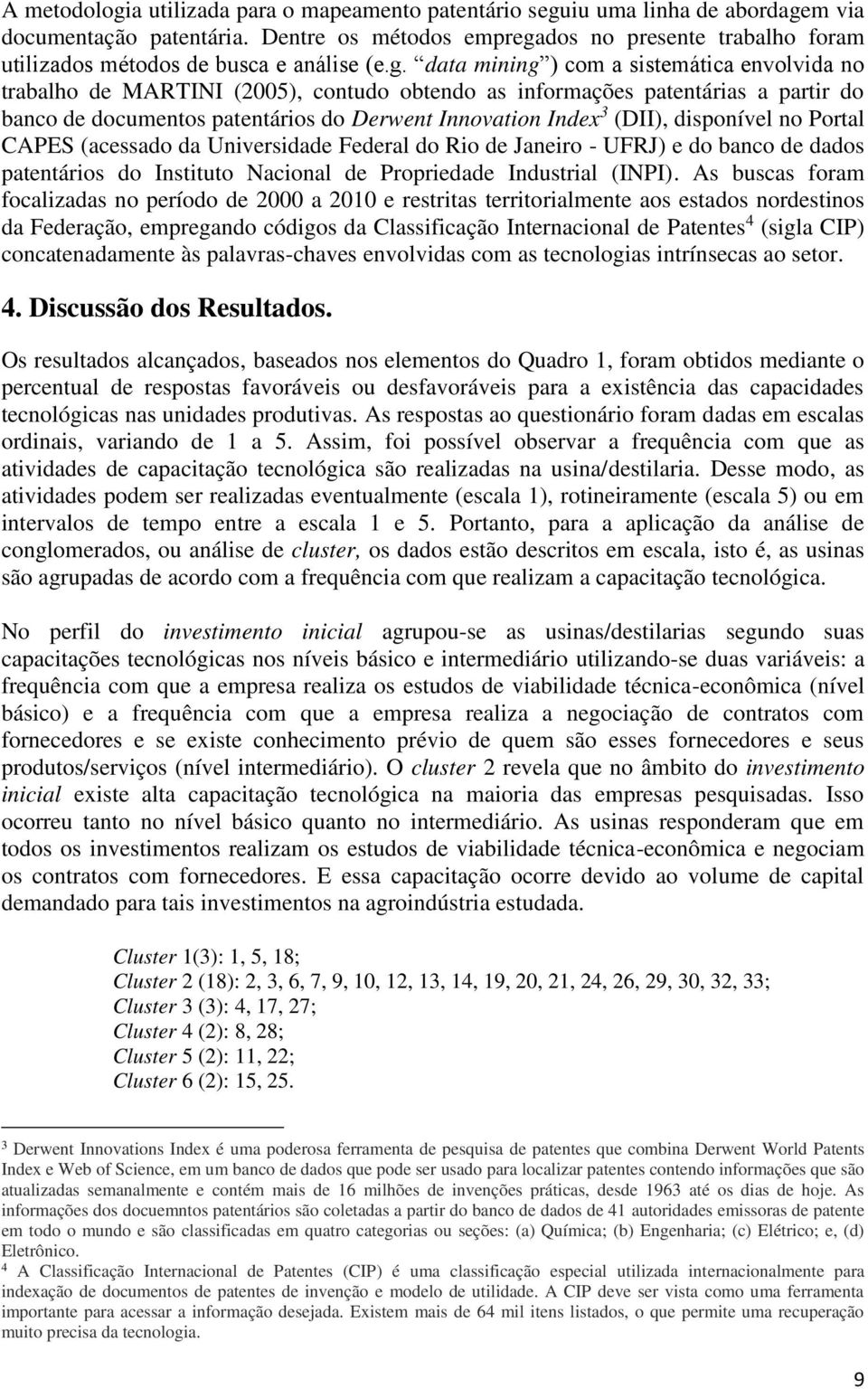 A metodologia utilizada para o mapeamento patentário seguiu uma linha de abordagem via documentação patentária. Dentre os métodos empregados no presente trabalho foram utilizados métodos de busca e análise (e.g. “data mining”) com a sistemática envolvida no trabalho de MARTINI (2005), contudo obtendo as informações patentárias a partir do banco de documentos patentários do Derwent Innovation Index$^3$ (DII), disponível no Portal CAPES (acessado da Universidade Federal do Rio de Janeiro - UFRJ) e do banco de dados patentários do Instituto Nacional de Propriedade Industrial (INPI). As buscas foram focalizadas no período de 2000 a 2010 e restritas territorialmente aos estados nordestinos da Federação, empregando códigos da Classificação Internacional de Patentes$^4$ (sigla CIP) concatenadamente às palavras-chaves envolvidas com as tecnologias intrínsecas ao setor.

4. Discussão dos Resultados.

Os resultados alcançados, baseados nos elementos do Quadro 1, foram obtidos mediante o percentual de respostas favoráveis ou desfavoráveis para a existência das capacidades tecnológicas nas unidades produtivas. As respostas ao questionário foram dadas em escalas ordinais, variando de 1 a 5. Assim, foi possível observar a frequência com que as atividades de capacitação tecnológica são realizadas na usina/destilaria. Desse modo, as atividades podem ser realizadas eventualmente (escala 1), rotineiramente (escala 5) ou em intervalos de tempo entre a escala 1 e 5. Portanto, para a aplicação da análise de conglomerados, ou análise de cluster, os dados estão descritos em escala, isto é, as usinas são agrupadas de acordo com a frequência com que realizam a capacitação tecnológica.

No perfil do investimento inicial agrupou-se as usinas/destilarias segundo suas capacitações tecnológicas nos níveis básico e intermediário utilizando-se duas variáveis: a frequência com que a empresa realiza os estudos de viabilidade técnica-econômica (nível básico) e a frequência com que a empresa realiza a negociação de contratos com fornecedores e se existe conhecimento prévio de quem são esses fornecedores e seus produtos/serviços (nível intermediário). O cluster 2 revela que no âmbito do investimento inicial existe alta capacitação tecnológica na maioria das empresas pesquisadas. Isso ocorreu tanto no nível básico quanto no intermediário. As usinas responderam que em todos os investimentos realizam os estudos de viabilidade técnica-econômica e negociam os contratos com fornecedores. E essa capacitação ocorre devido ao volume de capital demandado para tais investimentos na agroindústria estudada.

Cluster 1(3): 1, 5, 18;
Cluster 2 (18): 2, 3, 6, 7, 9, 10, 12, 13, 14, 19, 20, 21, 24, 26, 29, 30, 32, 33;
Cluster 3 (3): 4, 17, 27;
Cluster 4 (2): 8, 28;
Cluster 5 (2): 11, 22;
Cluster 6 (2): 15, 25.

$^3$ Derwent Innovations Index é uma poderosa ferramenta de pesquisa de patentes que combina Derwent World Patents Index e Web of Science, em um banco de dados que pode ser usado para localizar patentes contendo informações que são atualizadas semanalmente e contém mais de 16 milhões de invenções práticas, desde 1963 até os dias de hoje. As informações dos docuemntos patentários são coletadas a partir do banco de dados de 41 autoridades emissoras de patente em todo o mundo e são classificadas em quatro categorias ou seções: (a) Química; (b) Engenharia; (c) Elétrico; e, (d) Eletrônico.
$^4$ A Classificação Internacional de Patentes (CIP) é uma classificação especial utilizada internacionalmente para indexação de documentos de patentes de invenção e modelo de utilidade. A CIP deve ser vista como uma ferramenta importante para acessar a informação desejada. Existem mais de 64 mil itens listados, o que permite uma recuperação muito precisa da tecnologia.

9